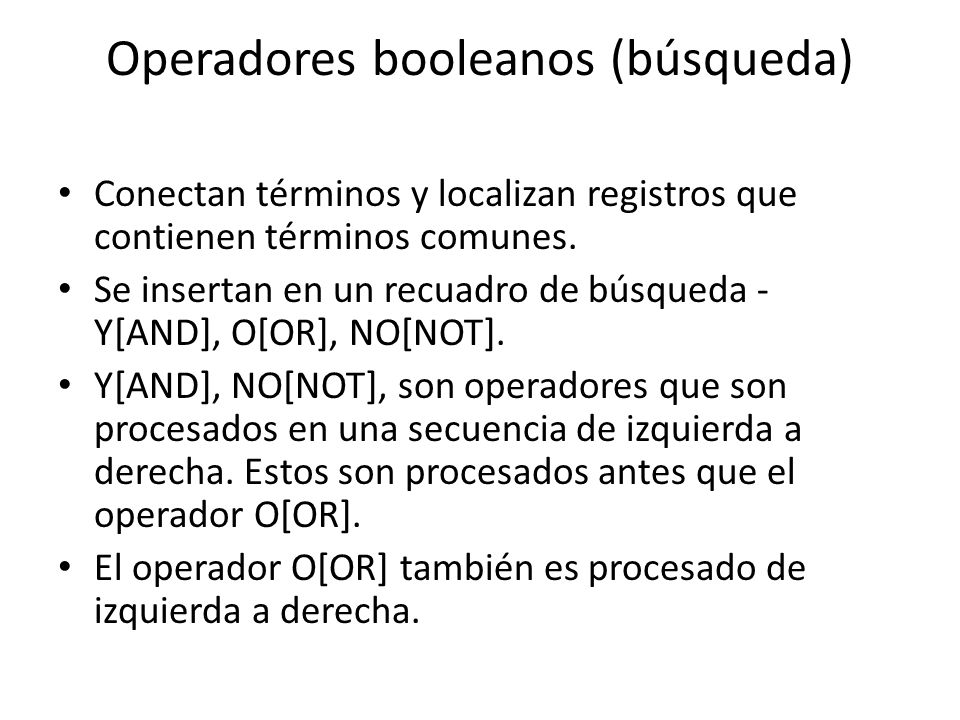 Operadores booleanos (búsqueda)

• Conectan términos y localizan registros que contienen términos comunes.
• Se insertan en un recuadro de búsqueda - Y[AND], O[OR], NO[NOT].
• Y[AND], NO[NOT], son operadores que son procesados en una secuencia de izquierda a derecha. Estos son procesados antes que el operador O[OR].
• El operador O[OR] también es procesado de izquierda a derecha.